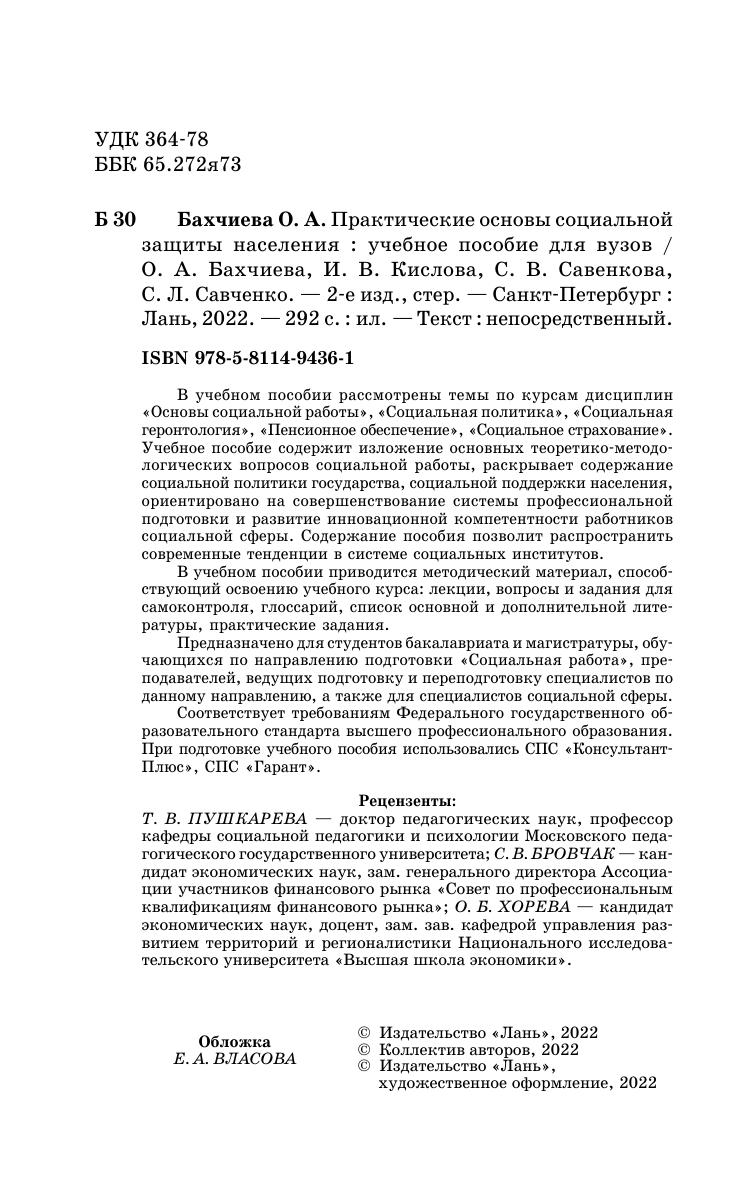 УДК 364-78
ББК 65.272я73

Б 30 Бахчиева О. А. Практические основы социальной защиты населения : учебное пособие для вузов / О. А. Бахчиева, И. В. Кислова, С. В. Савенкова, С. Л. Савченко. — 2-е изд., стер. — Санкт-Петербург : Лань, 2022. — 292 с. : ил. — Текст : непосредственный.

ISBN 978-5-8114-9436-1

В учебном пособии рассмотрены темы по курсам дисциплин «Основы социальной работы», «Социальная политика», «Социальная геронтология», «Пенсионное обеспечение», «Социальное страхование». Учебное пособие содержит изложение основных теоретико-методологических вопросов социальной работы, раскрывает содержание социальной политики государства, социальной поддержки населения, ориентировано на совершенствование системы профессиональной подготовки и развитие инновационной компетентности работников социальной сферы. Содержание пособия позволит распространить современные тенденции в системе социальных институтов.

В учебном пособии приводится методический материал, способствующий освоению учебного курса: лекции, вопросы и задания для самоконтроля, глоссарий, список основной и дополнительной литературы, практические задания.

Предназначено для студентов бакалавриата и магистратуры, обучающихся по направлению подготовки «Социальная работа», преподавателей, ведущих подготовку и переподготовку специалистов по данному направлению, а также для специалистов социальной сферы.

Соответствует требованиям Федерального государственного образовательного стандарта высшего профессионального образования. При подготовке учебного пособия использовались СПС «КонсультантПлюс», СПС «Гарант».

Рецензенты:
Т. В. ПУШКАРЕВА — доктор педагогических наук, профессор кафедры социальной педагогики и психологии Московского педагогического государственного университета; С. В. БРОВЧАК — кандидат экономических наук, зам. генерального директора Ассоциации участников финансового рынка «Совет по профессиональным квалификациям финансового рынка»; О. Б. ХОРЕВА — кандидат экономических наук, доцент, зам. зав. кафедрой управления развитием территорий и регионалистики Национального исследовательского университета «Высшая школа экономики».

Обложка
Е. А. ВЛАСОВА

© Издательство «Лань», 2022
© Коллектив авторов, 2022
© Издательство «Лань», художественное оформление, 2022